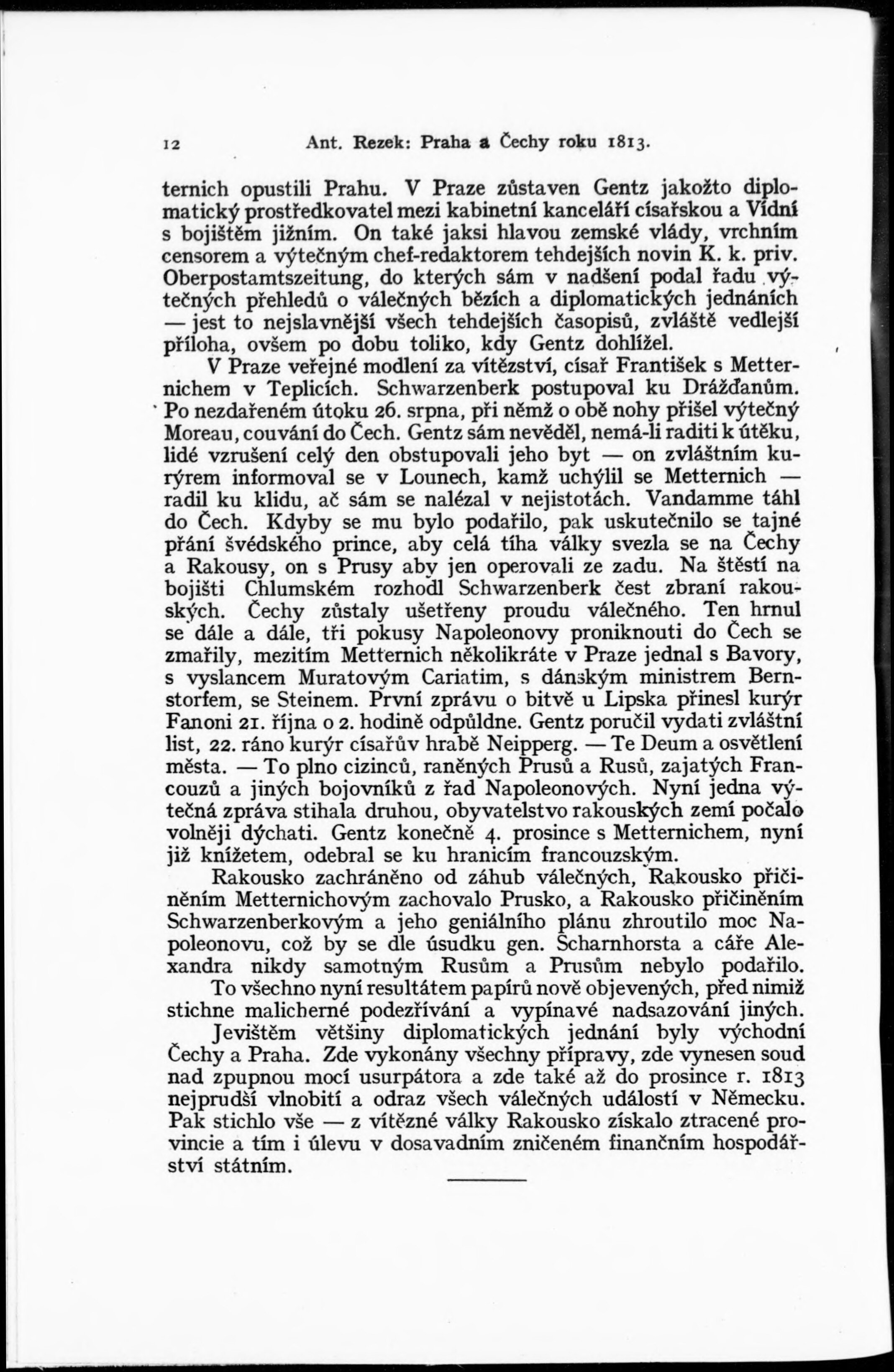 12 Ant. Rezek: Praha a Čechy roku 1813.

ternich opustili Prahu. V Praze zůstaven Gentz jakožto diplomatický prostředkovatel mezi kabinetní kanceláří císařskou a Vídní s bojištěm jižním. On také jaksi hlavou zemské vlády, vrchním censorem a výtečným chef-redaktorem tehdejších novin K. k. priv. Oberpostamtszeitung, do kterých sám v nadšení podal řadu výtečných přehledů o válečných bězích a diplomatických jednáních — jest to nejslavnější všech tehdejších časopisů, zvláště vedlejší příloha, ovšem po dobu toliko, kdy Gentz dohlížel.

V Praze veřejné modlení za vítězství, císař František s Metternichem v Teplicích. Schwarzenberk postupoval ku Drážďanům. Po nezdařeném útoku 26. srpna, při němž o obě nohy přišel výtečný Moreau, couvání do Čech. Gentz sám nevěděl, nemá-li raditi k útěku, lidé vzrušení celý den obstupovali jeho byt — on zvláštním kurýrem informoval se v Lounech, kamž uchýlil se Metternich — radil ku klidu, ač sám se nalézal v nejistotách. Vandamme táhl do Čech. Kdyby se mu bylo podařilo, pak uskutečnilo se tajné přání švédského prince, aby celá tíha války svezla se na Čechy a Rakousy, on s Prusy aby jen operovali ze zadu. Na štěstí na bojišti Chlumském rozhodl Schwarzenberk čest zbraní rakouských. Čechy zůstaly ušetřeny proudu válečného. Ten hrnul se dále a dále, tři pokusy Napoleonovy proniknouti do Čech se zmařily, mezitím Metternich několikráte v Praze jednal s Bavory, s vyslancem Muratovým Cariatim, s dánským ministrem Bernstorfem, se Steinem. První zprávu o bitvě u Lipska přinesl kurýr Fanoni 21. října o 2. hodině odpůldne. Gentz poručil vydati zvláštní list, 22. ráno kurýr císařův hrabě Neipperg. — Te Deum a osvětlení města. — To plno cizinců, raněných Prusů a Rusů, zajatých Francouzů a jiných bojovníků z řad Napoleonových. Nyní jedna výtečná zpráva stihala druhou, obyvatelstvo rakouských zemí počalo volněji dýchati. Gentz konečně 4. prosince s Metternichem, nyní již knížetem, odebral se ku hranicím francouzským.

Rakousko zachráněno od záhub válečných, Rakousko přičiněním Metternichovým zachovalo Prusko, a Rakousko přičiněním Schwarzenberkovým a jeho geniálního plánu zhroutilo moc Napoleonovu, což by se dle úsudku gen. Scharnhorsta a cáře Alexandra nikdy samotným Rusům a Prusům nebylo podařilo.

To všechno nyní resultátem papírů nově objevených, před nimiž stichne malicherné podezřívání a vypínavé nadsazování jiných.

Jevištěm většiny diplomatických jednání byly východní Čechy a Praha. Zde vykonány všechny přípravy, zde vynesen soud nad zpupnou mocí usurpátora a zde také až do prosince r. 1813 nejprudší vlnobití a odraz všech válečných událostí v Německu. Pak stichlo vše — z vítězné války Rakousko získalo ztracené provincie a tím i úlevu v dosavadním zničeném finančním hospodářství státním.